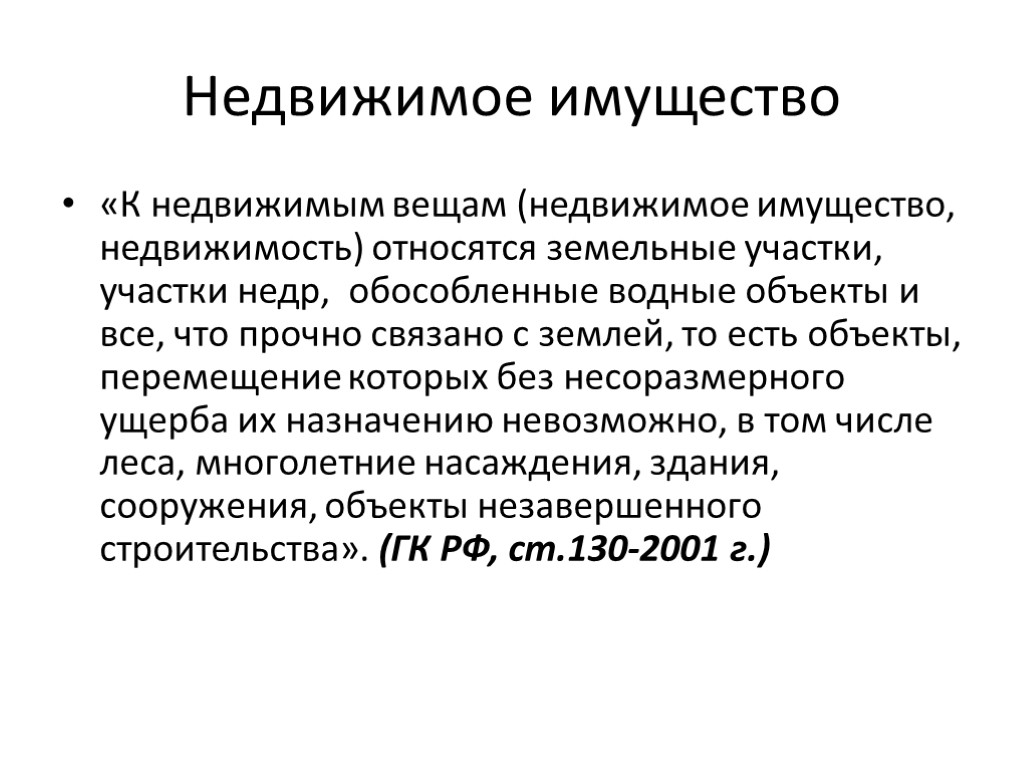 Недвижимое имущество

• «К недвижимым вещам (недвижимое имущество, недвижимость) относятся земельные участки, участки недр, обособленные водные объекты и все, что прочно связано с землей, то есть объекты, перемещение которых без несоразмерного ущерба их назначению невозможно, в том числе леса, многолетние насаждения, здания, сооружения, объекты незавершенного строительства». (ГК РФ, ст.130-2001 г.)